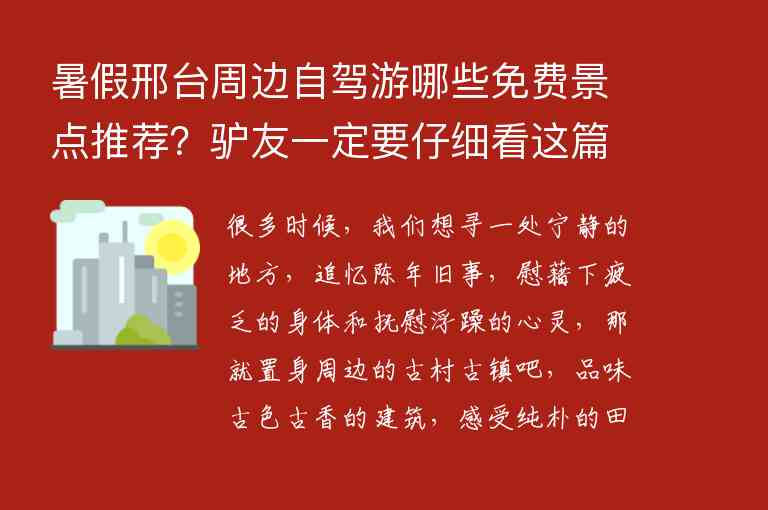 暑假邢台周边自驾游哪些免费景点推荐？驴友一定要仔细看这篇

很多时候，我们想寻一处宁静的地方，追忆陈年旧事，慰藉下疲乏的身体和抚慰浮躁的心灵，那就置身周边的古村古镇吧，品味古色古香的建筑，感受纯朴的田